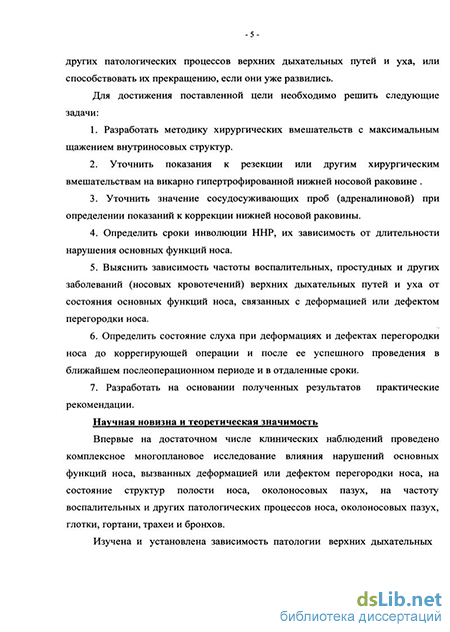 - 5 -

других патологических процессов верхних дыхательных путей и уха, или способствовать их прекращению, если они уже развились.

Для достижения поставленной цели необходимо решить следующие задачи:

1. Разработать методику хирургических вмешательств с максимальным щажением внутриносовых структур.

2. Уточнить показания к резекции или другим хирургическим вмешательствам на викарно гипертрофированной нижней носовой раковине .

3. Уточнить значение сосудосуживающих проб (адреналиновой) при определении показаний к коррекции нижней носовой раковины.

4. Определить сроки инволюции ННР, их зависимость от длительности нарушения основных функций носа.

5. Выяснить зависимость частоты воспалительных, простудных и других заболеваний (носовых кровотечений) верхних дыхательных путей и уха от состояния основных функций носа, связанных с деформацией или дефектом перегородки носа.

6. Определить состояние слуха при деформациях и дефектах перегородки носа до коррегирующей операции и после ее успешного проведения в ближайшем послеоперационном периоде и в отдаленные сроки.

7. Разработать на основании полученных результатов практические рекомендации.

Научная новизна и теоретическая значимость

Впервые на достаточном числе клинических наблюдений проведено комплексное многоплановое исследование влияния нарушений основных функций носа, вызванных деформацией или дефектом перегородки носа, на состояние структур полости носа, околоносовых пазух, на частоту воспалительных и других патологических процессов носа, околоносовых пазух, глотки, гортани, трахеи и бронхов.

Изучена и установлена зависимость патологии верхних дыхательных

dsLib.net
библиотека диссертаций